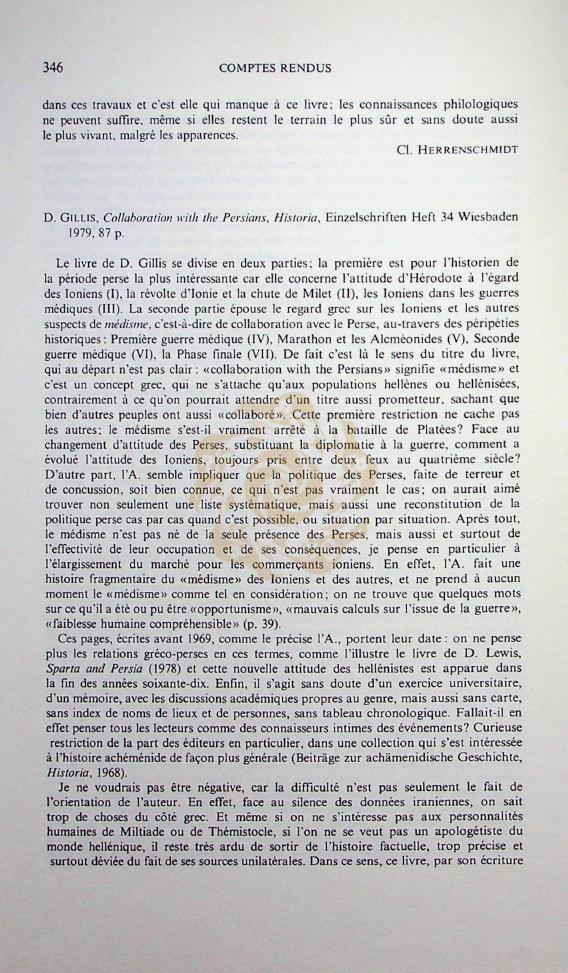 346 COMPTES RENDUS

dans ces travaux et c'est elle qui manque à ce livre; les connaissances philologiques ne peuvent suffire, même si elles restent le terrain le plus sûr et sans doute aussi le plus vivant, malgré les apparences.

Cl. HERRENSCHMIDT

D. GILLIS, Collaboration with the Persians, Historia, Einzelschriften Heft 34 Wiesbaden 1979, 87 p.

Le livre de D. Gillis se divise en deux parties; la première est pour l'historien de la période perse la plus intéressante car elle concerne l'attitude d'Hérodote à l'égard des Ioniens (I), la révolte d'Ionie et la chute de Milet (II), les Ioniens dans les guerres médiques (III). La seconde partie épouse le regard grec sur les Ioniens et les autres suspects de médisme, c'est-à-dire de collaboration avec le Perse, au-travers des péripéties historiques: Première guerre médique (IV), Marathon et les Alcméonides (V), Seconde guerre médique (VI), la Phase finale (VII). De fait c'est là le sens du titre du livre, qui au départ n'est pas clair: «collaboration with the Persians» signifie «médisme» et c'est un concept grec, qui ne s'attache qu'aux populations hellènes ou hellénisées, contrairement à ce qu'on pourrait attendre d'un titre aussi prometteur, sachant que bien d'autres peuples ont aussi «collaboré». Cette première restriction ne cache pas les autres; le médisme s'est-il vraiment arrêté à la bataille de Platées? Face au changement d'attitude des Perses, substituant la diplomatie à la guerre, comment a évolué l'attitude des Ioniens, toujours pris entre deux feux au quatrième siècle? D'autre part, l'A. semble impliquer que la politique des Perses, faite de terreur et de concussion, soit bien connue, ce qui n'est pas vraiment le cas; on aurait aimé trouver non seulement une liste systématique, mais aussi une reconstitution de la politique perse cas par cas quand c'est possible, ou situation par situation. Après tout, le médisme n'est pas né de la seule présence des Perses, mais aussi et surtout de l'effectivité de leur occupation et de ses conséquences, je pense en particulier à l'élargissement du marché pour les commerçants ioniens. En effet, l'A. fait une histoire fragmentaire du «médisme» des Ioniens et des autres, et ne prend à aucun moment le «médisme» comme tel en considération; on ne trouve que quelques mots sur ce qu'il a été ou pu être «opportunisme», «mauvais calculs sur l'issue de la guerre», «faiblesse humaine compréhensible» (p. 39).

Ces pages, écrites avant 1969, comme le précise l'A., portent leur date: on ne pense plus les relations gréco-perses en ces termes, comme l'illustre le livre de D. Lewis, Sparta and Persia (1978) et cette nouvelle attitude des hellénistes est apparue dans la fin des années soixante-dix. Enfin, il s'agit sans doute d'un exercice universitaire, d'un mémoire, avec les discussions académiques propres au genre, mais aussi sans carte, sans index de noms de lieux et de personnes, sans tableau chronologique. Fallait-il en effet penser tous les lecteurs comme des connaisseurs intimes des événements? Curieuse restriction de la part des éditeurs en particulier, dans une collection qui s'est intéressée à l'histoire achéménide de façon plus générale (Beiträge zur achämenidische Geschichte, Historia, 1968).

Je ne voudrais pas être négative, car la difficulté n'est pas seulement le fait de l'orientation de l'auteur. En effet, face au silence des données iraniennes, on sait trop de choses du côté grec. Et même si on ne s'intéresse pas aux personnalités humaines de Miltiade ou de Thémistocle, si l'on ne se veut pas un apologétiste du monde hellénique, il reste très ardu de sortir de l'histoire factuelle, trop précise et surtout déviée du fait de ses sources unilatérales. Dans ce sens, ce livre, par son écriture